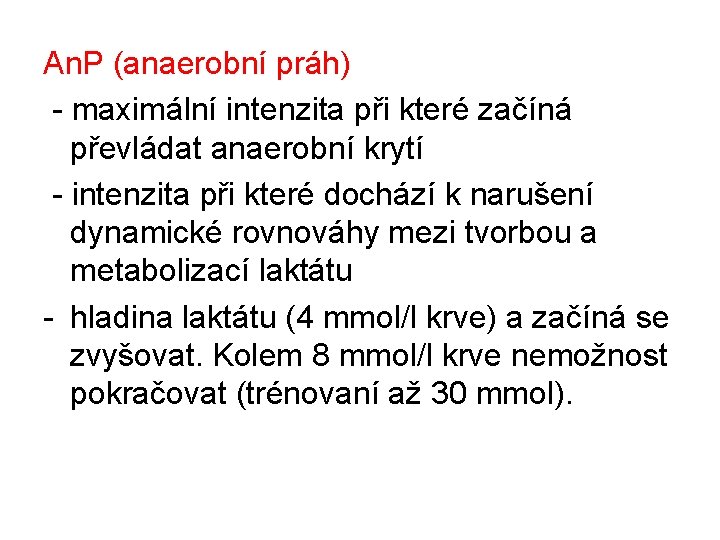 AnP (anaerobní práh)

- maximální intenzita při které začíná převládat anaerobní krytí

- intenzita při které dochází k narušení dynamické rovnováhy mezi tvorbou a metabolizací laktátu

- hladina laktátu (4 mmol/l krve) a začíná se zvyšovat. Kolem 8 mmol/l krve nemožnost pokračovat (trénovaní až 30 mmol).